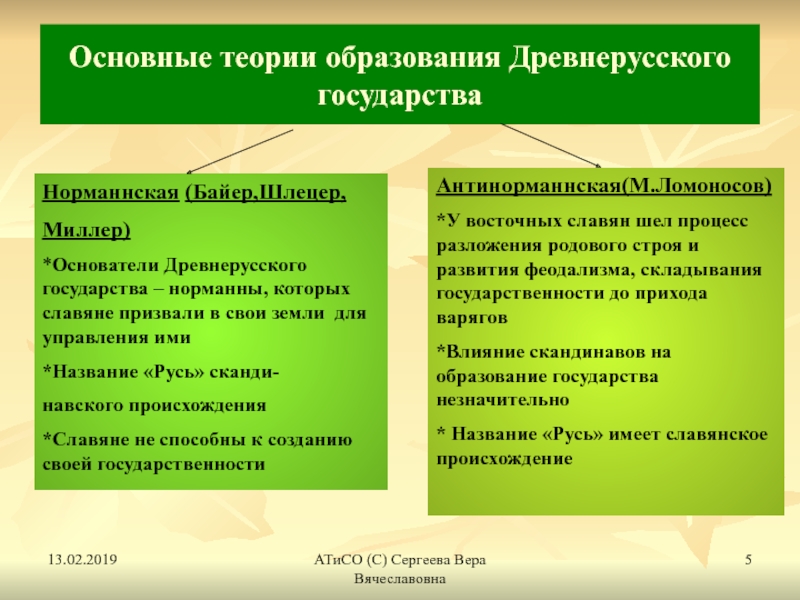 Основные теории образования Древнерусского государства

Норманнская (Байер,Шлецер, Миллер)

*Основатели Древнерусского государства – норманны, которых славяне призвали в свои земли для управления ими

*Название «Русь» скандинавского происхождения

*Славяне не способны к созданию своей государственности

Антинорманнская(М.Ломоносов)

*У восточных славян шел процесс разложения родового строя и развития феодализма, складывания государственности до прихода варягов

*Влияние скандинавов на образование государства незначительно

* Название «Русь» имеет славянское происхождение

13.02.2019

АТиСО (С) Сергеева Вера Вячеславовна

5